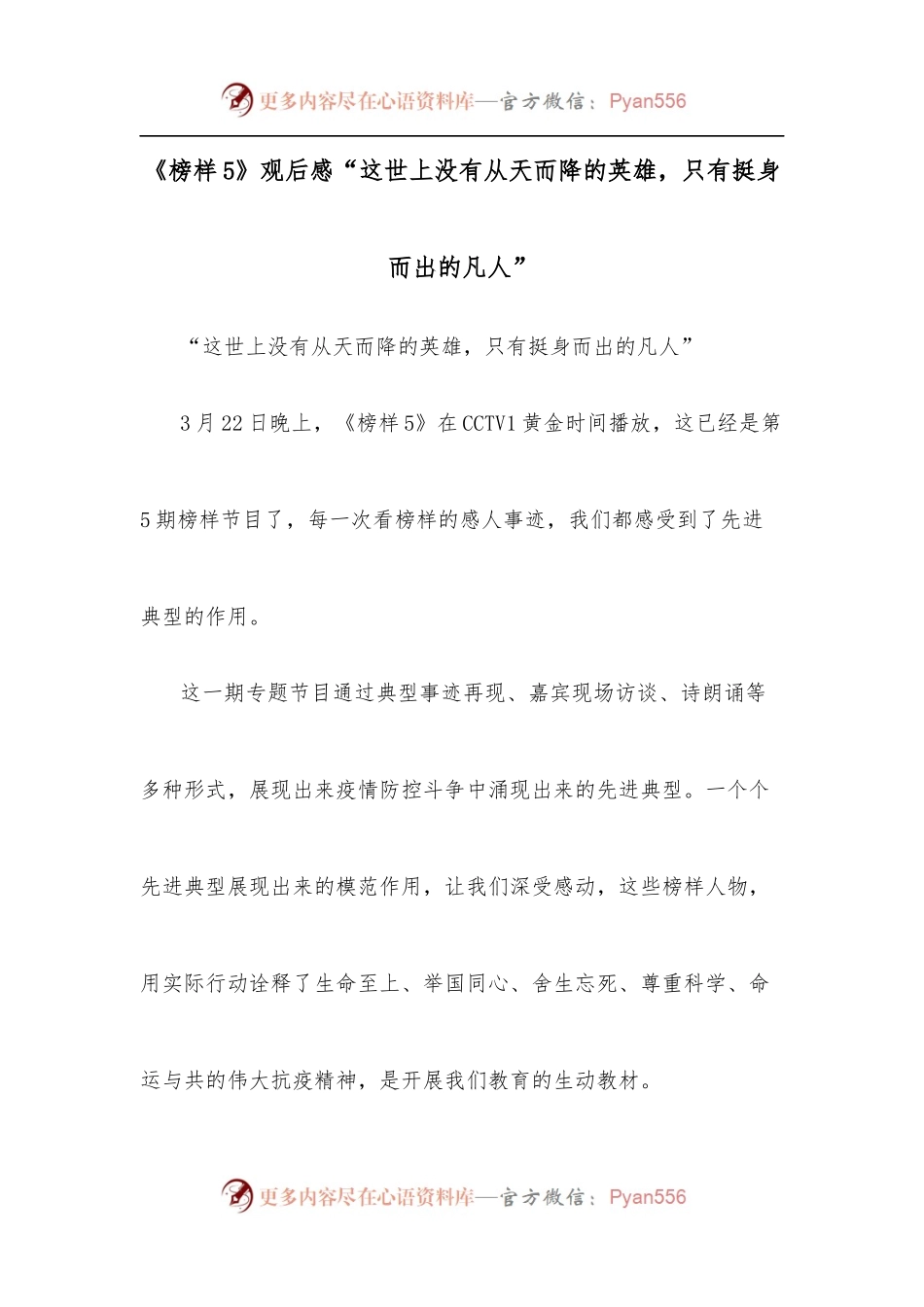 更多内容尽在心语资料库—官方微信：Pyan556

《榜样5》观后感“这世上没有从天而降的英雄，只有挺身而出的凡人”

“这世上没有从天而降的英雄，只有挺身而出的凡人”

3月22日晚上，《榜样5》在CCTV1黄金时间播放，这已经是第5期榜样节目了，每一次看榜样的感人事迹，我们都感受到了先进典型的作用。

这一期专题节目通过典型事迹再现、嘉宾现场访谈、诗朗诵等多种形式，展现出来疫情防控斗争中涌现出来的先进典型。一个个先进典型展现出来的模范作用，让我们深受感动，这些榜样人物，用实际行动诠释了生命至上、举国同心、舍生忘死、尊重科学、命运与共的伟大抗疫精神，是开展我们教育的生动教材。

更多内容尽在心语资料库—官方微信：Pyan556